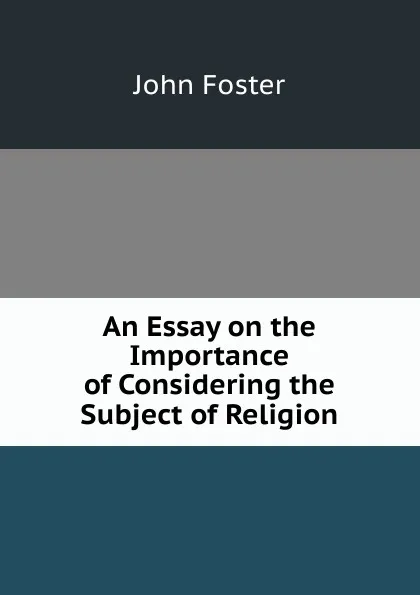 John Foster

An Essay on the Importance of Considering the Subject of Religion